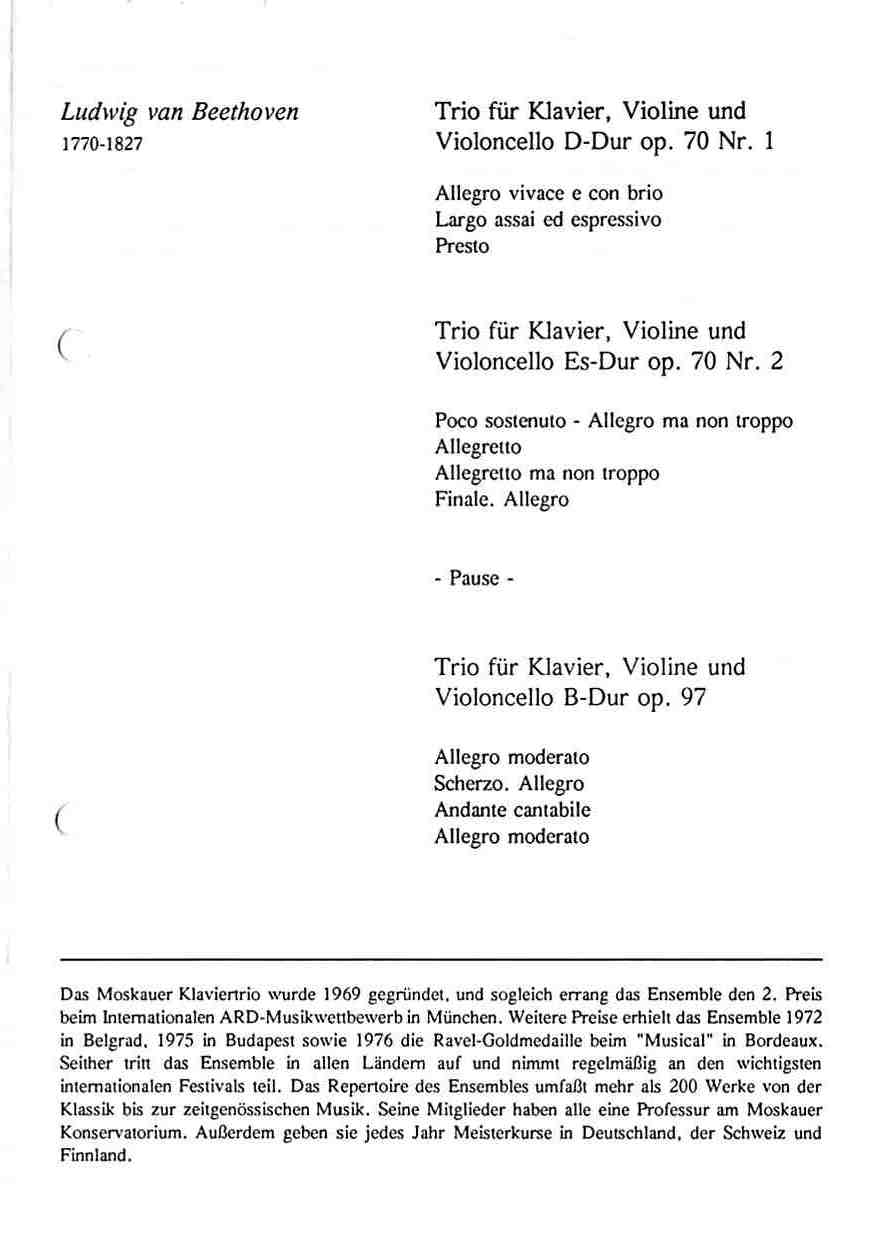 Ludwig van Beethoven
1770-1827

Trio für Klavier, Violine und Violoncello D-Dur op. 70 Nr. 1

Allegro vivace e con brio
Largo assai ed espressivo
Presto

Trio für Klavier, Violine und Violoncello Es-Dur op. 70 Nr. 2

Poco sostenuto - Allegro ma non troppo
Allegretto
Allegretto ma non troppo
Finale. Allegro

- Pause -

Trio für Klavier, Violine und Violoncello B-Dur op. 97

Allegro moderato
Scherzo. Allegro
Andante cantabile
Allegro moderato

Das Moskauer Klaviertrio wurde 1969 gegründet, und sogleich errang das Ensemble den 2. Preis beim Internationalen ARD-Musikwettbewerb in München. Weitere Preise erhielt das Ensemble 1972 in Belgrad, 1975 in Budapest sowie 1976 die Ravel-Goldmedaille beim "Musical" in Bordeaux. Seither tritt das Ensemble in allen Ländern auf und nimmt regelmäßig an den wichtigsten internationalen Festivals teil. Das Repertoire des Ensembles umfaßt mehr als 200 Werke von der Klassik bis zur zeitgenössischen Musik. Seine Mitglieder haben alle eine Professur am Moskauer Konservatorium. Außerdem geben sie jedes Jahr Meisterkurse in Deutschland, der Schweiz und Finnland.